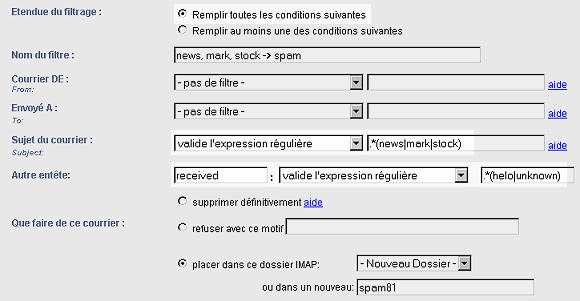 Etendue du filtrage :

Remplir toutes les conditions suivantes

Remplir au moins une des conditions suivantes

Nom du filtre :

news, mark, stock -> spam

Courrier DE :
From:

- pas de filtre -

aide

Envoyé A :
To:

- pas de filtre -

aide

Sujet du courrier :
Subject:

valide l'expression régulière

.*(news|mark|stock)

aide

Autre entête:

received

:

valide l'expression régulière

.*(helo|unknown)

supprimer définitivement aide

Que faire de ce courrier :

refuser avec ce motif

placer dans ce dossier IMAP:

- Nouveau Dossier -

ou dans un nouveau:

spam81